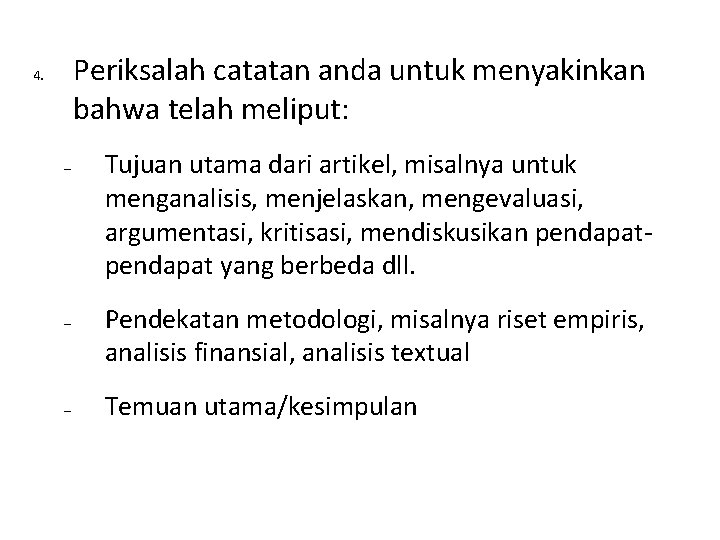 4. Periksalah catatan anda untuk menyakinkan bahwa telah meliput:

- Tujuan utama dari artikel, misalnya untuk menganalisis, menjelaskan, mengevaluasi, argumentasi, kritisasi, mendiskusikan pendapat-pendapat yang berbeda dll.

- Pendekatan metodologi, misalnya riset empiris, analisis finansial, analisis textual

- Temuan utama/kesimpulan